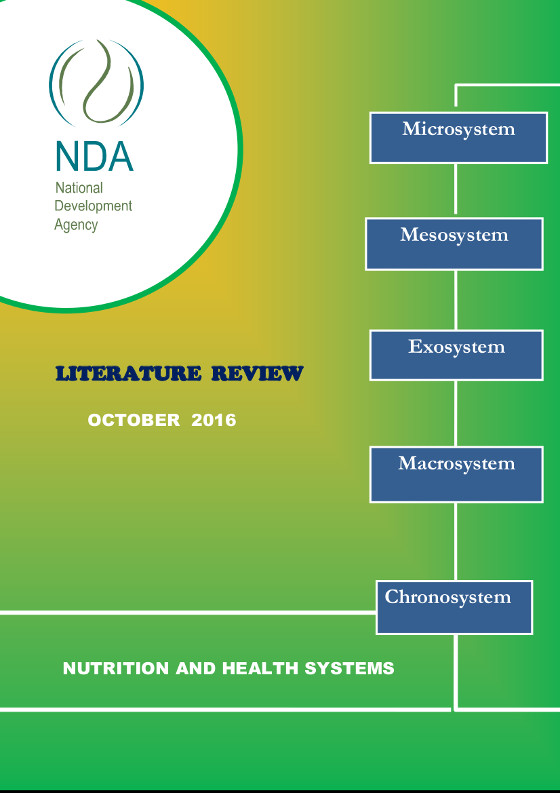 NDA
National Development Agency

Microsystem

Mesosystem

Exosystem

Macrosystem

Chronosystem

LITERATURE REVIEW

OCTOBER 2016

NUTRITION AND HEALTH SYSTEMS